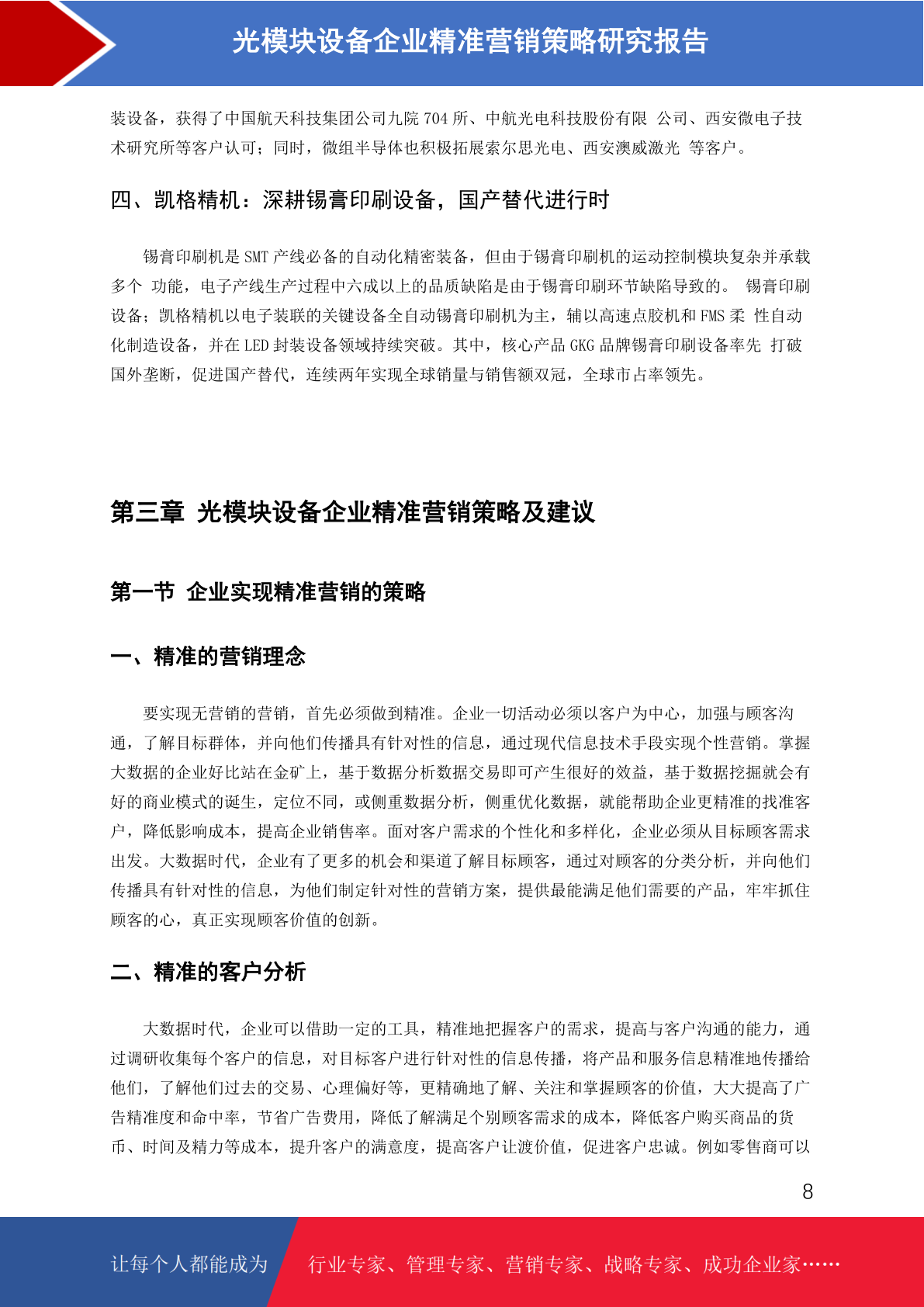 光模块设备企业精准营销策略研究报告

装设备，获得了中国航天科技集团公司九院 704 所、中航光电科技股份有限 公司、西安微电子技术研究所等客户认可；同时，微组半导体也积极拓展索尔思光电、西安澳威激光 等客户。

四、凯格精机：深耕锡膏印刷设备，国产替代进行时

锡膏印刷机是 SMT 产线必备的自动化精密装备，但由于锡膏印刷机的运动控制模块复杂并承载多个 功能，电子产线生产过程中六成以上的品质缺陷是由于锡膏印刷环节缺陷导致的。 锡膏印刷设备；凯格精机以电子装联的关键设备全自动锡膏印刷机为主，辅以高速点胶机和 FMS 柔 性自动化制造设备，并在 LED 封装设备领域持续突破。其中，核心产品 GKG 品牌锡膏印刷设备率先 打破国外垄断，促进国产替代，连续两年实现全球销量与销售额双冠，全球市占率领先。

第三章 光模块设备企业精准营销策略及建议

第一节 企业实现精准营销的策略

一、精准的营销理念

要实现无营销的营销，首先必须做到精准。企业一切活动必须以客户为中心，加强与顾客沟通，了解目标群体，并向他们传播具有针对性的信息，通过现代信息技术手段实现个性营销。掌握大数据的企业好比站在金矿上，基于数据分析数据交易即可产生很好的效益，基于数据挖掘就会有好的商业模式的诞生，定位不同，或侧重数据分析，侧重优化数据，就能帮助企业更精准的找准客户，降低影响成本，提高企业销售率。面对客户需求的个性化和多样化，企业必须从目标顾客需求出发。大数据时代，企业有了更多的机会和渠道了解目标顾客，通过对顾客的分类分析，并向他们传播具有针对性的信息，为他们制定针对性的营销方案，提供最能满足他们需要的产品，牢牢抓住顾客的心，真正实现顾客价值的创新。

二、精准的客户分析

大数据时代，企业可以借助一定的工具，精准地把握客户的需求，提高与客户沟通的能力，通过调研收集每个客户的信息，对目标客户进行针对性的信息传播，将产品和服务信息精准地传播给他们，了解他们过去的交易、心理偏好等，更精确地了解、关注和掌握顾客的价值，大大提高了广告精准度和命中率，节省广告费用，降低了解满足个别顾客需求的成本，降低客户购买商品的货币、时间及精力等成本，提升客户的满意度，提高客户让渡价值，促进客户忠诚。例如零售商可以

8

让每个人都能成为 行业专家、管理专家、营销专家、战略专家、成功企业家……